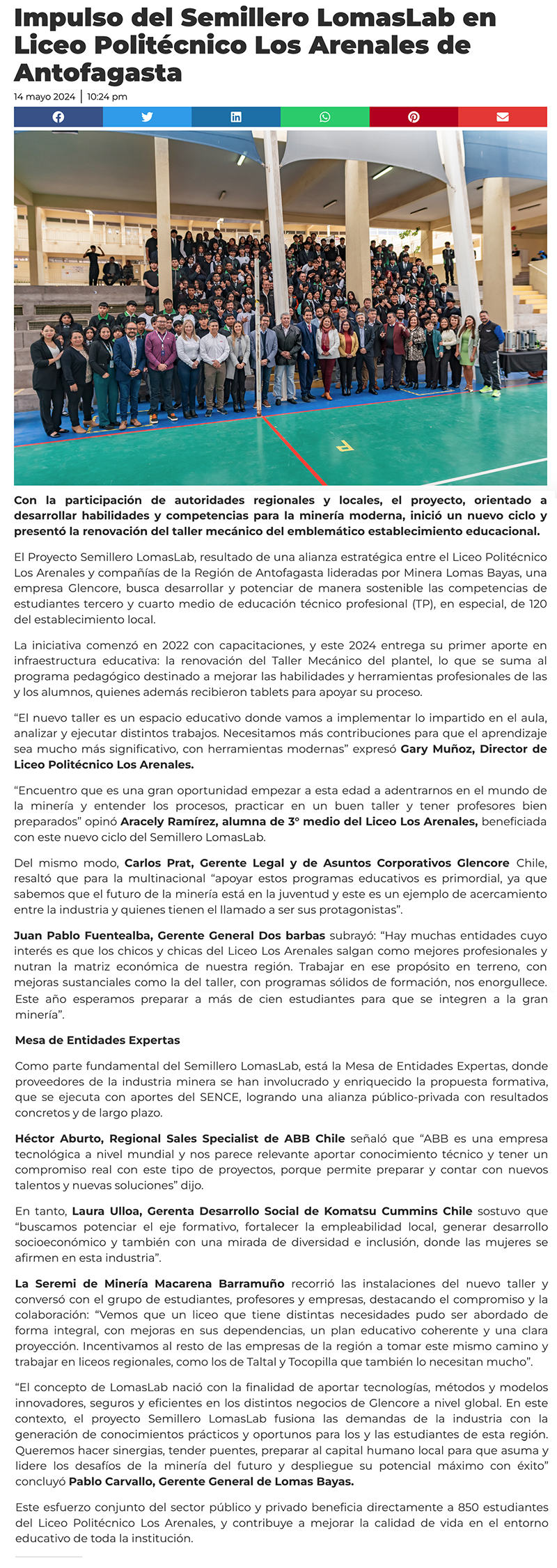 Impulso del Semillero LomasLab en Liceo Politécnico Los Arenales de Antofagasta

14 mayo 2024 | 10:24 pm

Con la participación de autoridades regionales y locales, el proyecto, orientado a desarrollar habilidades y competencias para la minería moderna, inició un nuevo ciclo y presentó la renovación del taller mecánico del emblemático establecimiento educacional.

El Proyecto Semillero LomasLab, resultado de una alianza estratégica entre el Liceo Politécnico Los Arenales y compañías de la Región de Antofagasta lideradas por Minera Lomas Bayas, una empresa Glencore, busca desarrollar y potenciar de manera sostenible las competencias de estudiantes tercero y cuarto medio de educación técnico profesional (TP), en especial, de 120 del establecimiento local.

La iniciativa comenzó en 2022 con capacitaciones, y este 2024 entrega su primer aporte en infraestructura educativa: la renovación del Taller Mecánico del plantel, lo que se suma al programa pedagógico destinado a mejorar las habilidades y herramientas profesionales de las y los alumnos, quienes además recibieron tablets para apoyar su proceso.

“El nuevo taller es un espacio educativo donde vamos a implementar lo impartido en el aula, analizar y ejecutar distintos trabajos. Necesitamos más contribuciones para que el aprendizaje sea mucho más significativo, con herramientas modernas” expresó Gary Muñoz, Director de Liceo Politécnico Los Arenales.

“Encuentro que es una gran oportunidad empezar a esta edad a adentrarnos en el mundo de la minería y entender los procesos, practicar en un buen taller y tener profesores bien preparados” opinó Aracely Ramírez, alumna de 3° medio del Liceo Los Arenales, beneficiada con este nuevo ciclo del Semillero LomasLab.

Del mismo modo, Carlos Prat, Gerente Legal y de Asuntos Corporativos Glencore Chile, resaltó que para la multinacional “apoyar estos programas educativos es primordial, ya que sabemos que el futuro de la minería está en la juventud y este es un ejemplo de acercamiento entre la industria y quienes tienen el llamado a ser sus protagonistas”.

Juan Pablo Fuentealba, Gerente General Dos barbas subrayó: “Hay muchas entidades cuyo interés es que los chicos y chicas del Liceo Los Arenales salgan como mejores profesionales y nutran la matriz económica de nuestra región. Trabajar en ese propósito en terreno, con mejoras sustanciales como la del taller, con programas sólidos de formación, nos enorgullece. Este año esperamos preparar a más de cien estudiantes para que se integren a la gran minería”.

Mesa de Entidades Expertas

Como parte fundamental del Semillero LomasLab, está la Mesa de Entidades Expertas, donde proveedores de la industria minera se han involucrado y enriquecido la propuesta formativa, que se ejecuta con aportes del SENCE, logrando una alianza público-privada con resultados concretos y de largo plazo.

Héctor Aburto, Regional Sales Specialist de ABB Chile señaló que “ABB es una empresa tecnológica a nivel mundial y nos parece relevante aportar conocimiento técnico y tener un compromiso real con este tipo de proyectos, porque permite preparar y contar con nuevos talentos y nuevas soluciones” dijo.

En tanto, Laura Ulloa, Gerenta Desarrollo Social de Komatsu Cummins Chile sostuvo que “buscamos potenciar el eje formativo, fortalecer la empleabilidad local, generar desarrollo socioeconómico y también con una mirada de diversidad e inclusión, donde las mujeres se afirmen en esta industria”.

La Seremi de Minería Macarena Barramuño recorrió las instalaciones del nuevo taller y conversó con el grupo de estudiantes, profesores y empresas, destacando el compromiso y la colaboración: “Vemos que un liceo que tiene distintas necesidades pudo ser abordado de forma integral, con mejoras en sus dependencias, un plan educativo coherente y una clara proyección. Incentivamos al resto de las empresas de la región a tomar este mismo camino y trabajar en liceos regionales, como los de Taltal y Tocopilla que también lo necesitan mucho”.

“El concepto de LomasLab nació con la finalidad de aportar tecnologías, métodos y modelos innovadores, seguros y eficientes en los distintos negocios de Glencore a nivel global. En este contexto, el proyecto Semillero LomasLab fusiona las demandas de la industria con la generación de conocimientos prácticos y oportunos para los y las estudiantes de esta región. Queremos hacer sinergias, tender puentes, preparar al capital humano local para que asuma y lidere los desafíos de la minería del futuro y despliegue su potencial máximo con éxito” concluyó Pablo Carvallo, Gerente General de Lomas Bayas.

Este esfuerzo conjunto del sector público y privado beneficia directamente a 850 estudiantes del Liceo Politécnico Los Arenales, y contribuye a mejorar la calidad de vida en el entorno educativo de toda la institución.